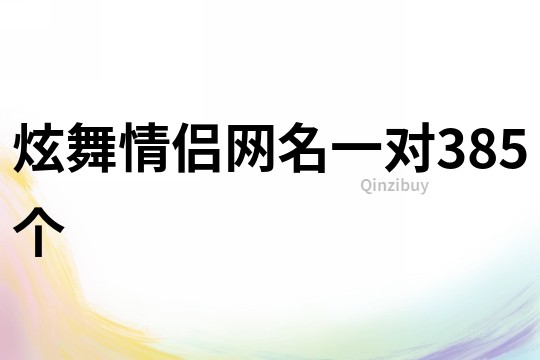 炫舞情侣网名一对385个

Qinzibuy